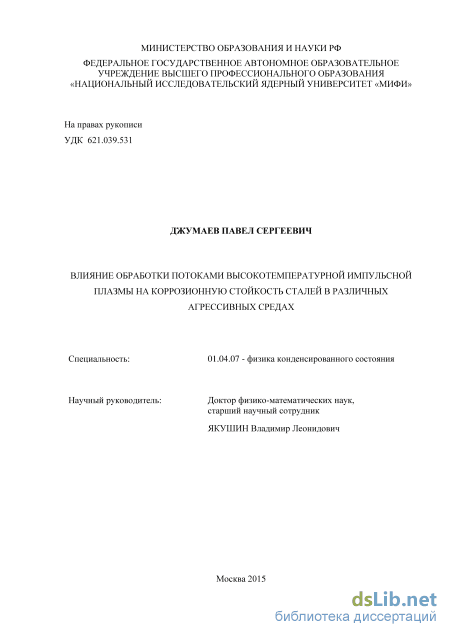 МИНИСТЕРСТВО ОБРАЗОВАНИЯ И НАУКИ РФ
ФЕДЕРАЛЬНОЕ ГОСУДАРСТВЕННОЕ АВТОНОМНОЕ ОБРАЗОВАТЕЛЬНОЕ УЧРЕЖДЕНИЕ ВЫСШЕГО ПРОФЕССИОНАЛЬНОГО ОБРАЗОВАНИЯ «НАЦИОНАЛЬНЫЙ ИССЛЕДОВАТЕЛЬСКИЙ ЯДЕРНЫЙ УНИВЕРСИТЕТ «МИФИ»

На правах рукописи
УДК 621.039.531

ДЖУМАЕВ ПАВЕЛ СЕРГЕЕВИЧ

ВЛИЯНИЕ ОБРАБОТКИ ПОТОКАМИ ВЫСОКОТЕМПЕРАТУРНОЙ ИМПУЛЬСНОЙ ПЛАЗМЫ НА КОРРОЗИОННУЮ СТОЙКОСТЬ СТАЛЕЙ В РАЗЛИЧНЫХ АГРЕССИВНЫХ СРЕДАХ

Специальность: 01.04.07 - физика конденсированного состояния

Научный руководитель: Доктор физико-математических наук, старший научный сотрудник
ЯКУШИН Владимир Леонидович

Москва 2015

dsLib.net
библиотека диссертаций